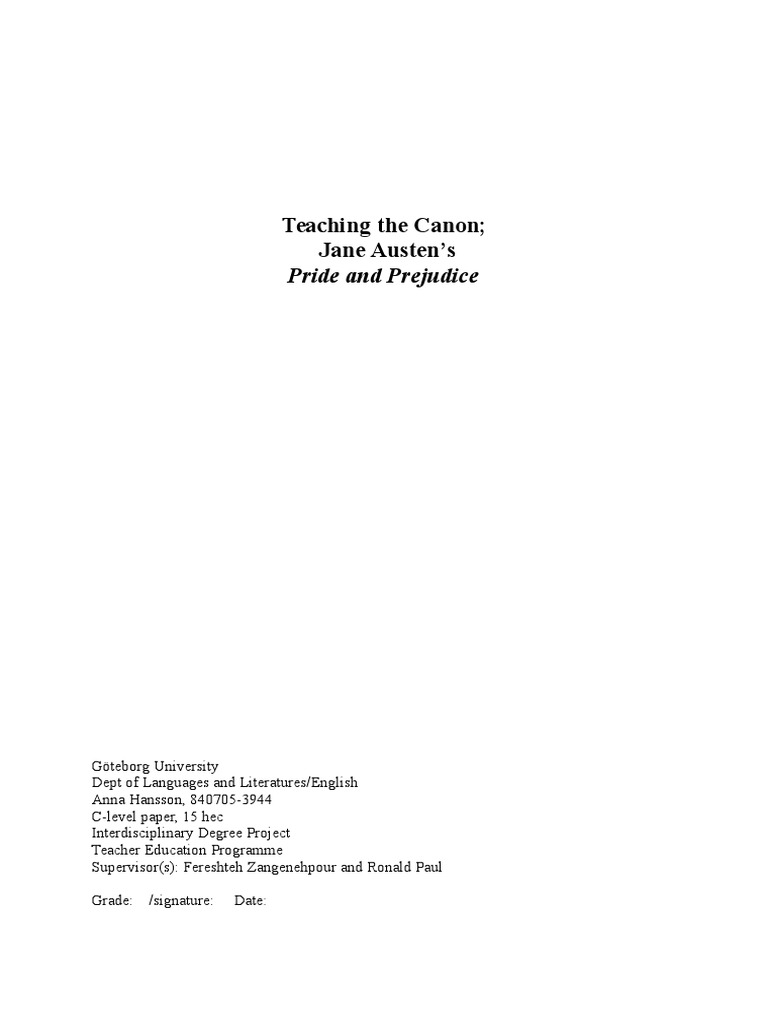 Teaching the Canon;
Jane Austen's
Pride and Prejudice

Göteborg University
Dept of Languages and Literatures/English
Anna Hansson, 840705-3944
C-level paper, 15 hec
Interdisciplinary Degree Project
Teacher Education Programme
Supervisor(s): Fereshteh Zangenehpour and Ronald Paul

Grade: /signature: Date: